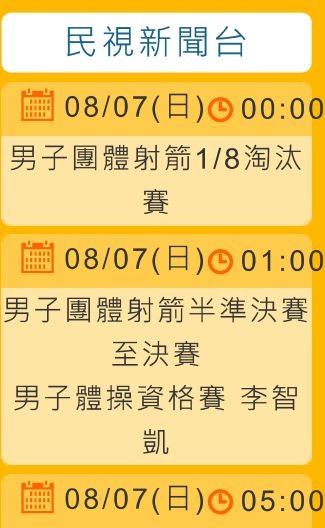 民視新聞台

08/07(日) 00:00

男子團體射箭1/8淘汰賽

08/07(日) 01:00

男子團體射箭半準決賽至決賽
男子體操資格賽 李智凱

08/07(日) 05:00